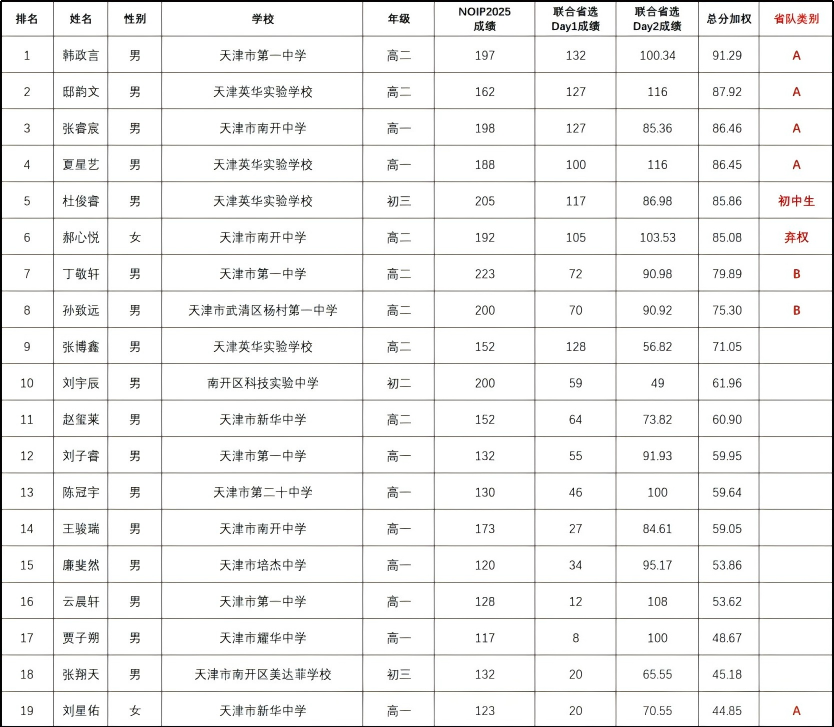 | 排名 | 姓名 | 性别 | 学校 | 年级 | NOIP2025成绩 | 联合省选Day1成绩 | 联合省选Day2成绩 | 总分加权 | 省队类别 |
|---|---|---|---|---|---|---|---|---|---|
| 1 | 韩政言 | 男 | 天津市第一中学 | 高二 | 197 | 132 | 100.34 | 91.29 | A |
| 2 | 邸韵文 | 男 | 天津英华实验学校 | 高二 | 162 | 127 | 116 | 87.92 | A |
| 3 | 张睿宸 | 男 | 天津市南开中学 | 高一 | 198 | 127 | 85.36 | 86.46 | A |
| 4 | 夏星艺 | 男 | 天津英华实验学校 | 高一 | 188 | 100 | 116 | 86.45 | A |
| 5 | 杜俊睿 | 男 | 天津英华实验学校 | 初三 | 205 | 117 | 86.98 | 85.86 | 初中生 |
| 6 | 郝心悦 | 女 | 天津市南开中学 | 高二 | 192 | 105 | 103.53 | 85.08 | 弃权 |
| 7 | 丁敬轩 | 男 | 天津市第一中学 | 高二 | 223 | 72 | 90.98 | 79.89 | B |
| 8 | 孙致远 | 男 | 天津市武清区杨村第一中学 | 高二 | 200 | 70 | 90.92 | 75.30 | B |
| 9 | 张博鑫 | 男 | 天津英华实验学校 | 高二 | 152 | 128 | 56.82 | 71.05 | |
| 10 | 刘宇辰 | 男 | 南开区科技实验中学 | 初二 | 200 | 59 | 49 | 61.96 | |
| 11 | 赵玺莱 | 男 | 天津市新华中学 | 高二 | 152 | 64 | 73.82 | 60.90 | |
| 12 | 刘子睿 | 男 | 天津市第一中学 | 高一 | 132 | 55 | 91.93 | 59.95 | |
| 13 | 陈冠宇 | 男 | 天津市第二十中学 | 高一 | 130 | 46 | 100 | 59.64 | |
| 14 | 王骏瑞 | 男 | 天津市南开中学 | 高一 | 173 | 27 | 84.61 | 59.05 | |
| 15 | 廉斐然 | 男 | 天津市培杰中学 | 高一 | 120 | 34 | 95.17 | 53.86 | |
| 16 | 云晨轩 | 男 | 天津市第一中学 | 高一 | 128 | 12 | 108 | 53.62 | |
| 17 | 贾子朔 | 男 | 天津市耀华中学 | 高一 | 117 | 8 | 100 | 48.67 | |
| 18 | 张翔天 | 男 | 天津市南开区美达菲学校 | 初三 | 132 | 20 | 65.55 | 45.18 | |
| 19 | 刘星佑 | 女 | 天津市新华中学 | 高一 | 123 | 20 | 70.55 | 44.85 | A |